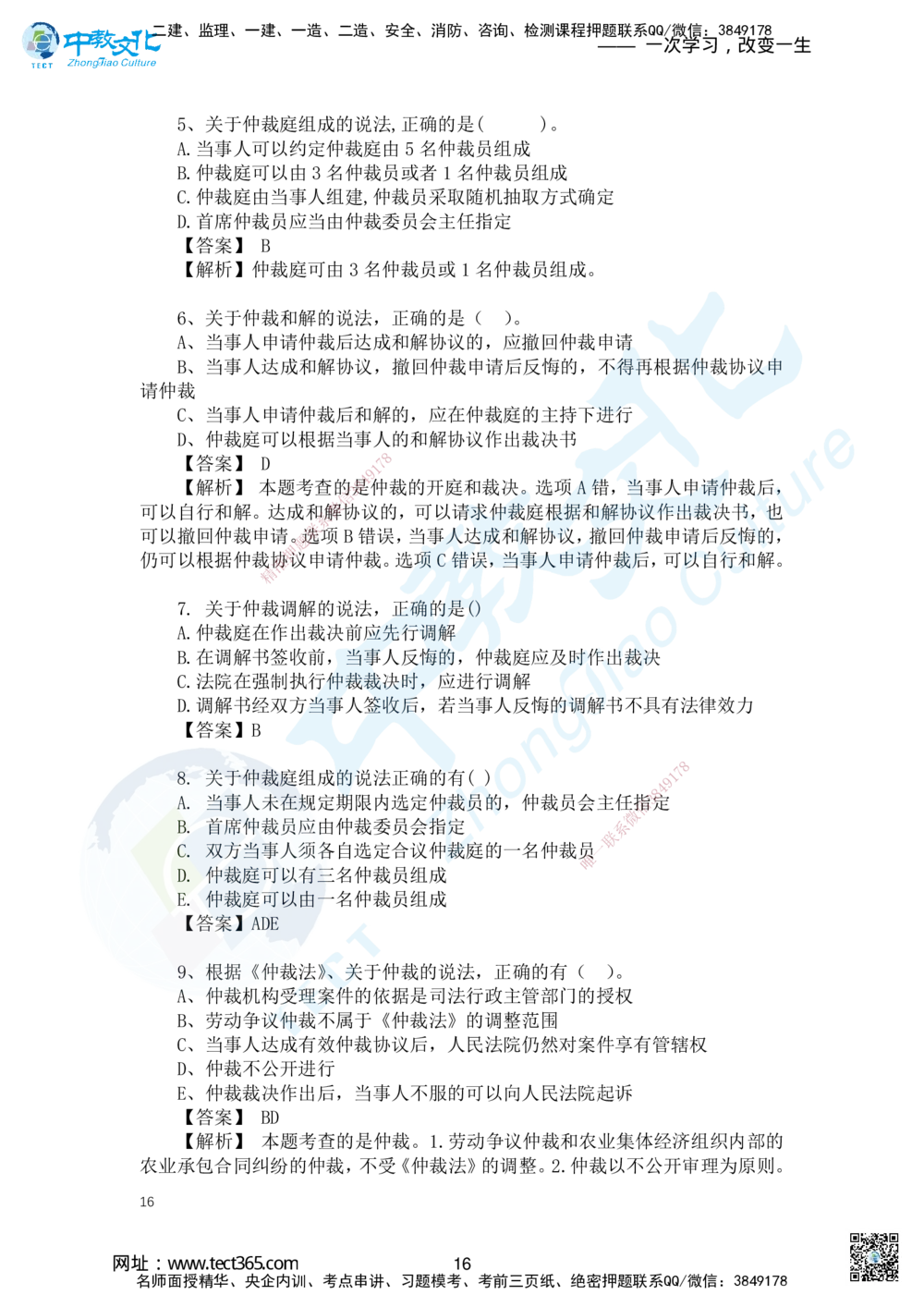 中教文化
TECT ZhongJiao Culture
二建、监理、一建、一造、二造、安全、消防、咨询、检测课程押题联系QQ/微信：3849178
—— 一次学习，改变一生

5、关于仲裁庭组成的说法,正确的是(　　)。
A.当事人可以约定仲裁庭由 5 名仲裁员组成
B.仲裁庭可以由 3 名仲裁员或者 1 名仲裁员组成
C.仲裁庭由当事人组建,仲裁员采取随机抽取方式确定
D.首席仲裁员应当由仲裁委员会主任指定
【答案】 B
【解析】仲裁庭可由 3 名仲裁员或 1 名仲裁员组成。

6、关于仲裁和解的说法，正确的是（　）。
A、当事人申请仲裁后达成和解协议的，应撤回仲裁申请
B、当事人达成和解协议，撤回仲裁申请后反悔的，不得再根据仲裁协议申请仲裁
C、当事人申请仲裁后和解的，应在仲裁庭的主持下进行
D、仲裁庭可以根据当事人的和解协议作出裁决书
【答案】 D
【解析】 本题考查的是仲裁的开庭和裁决。选项 A 错，当事人申请仲裁后，可以自行和解。达成和解协议的，可以请求仲裁庭根据和解协议作出裁决书，也可以撤回仲裁申请。选项 B 错误，当事人达成和解协议，撤回仲裁申请后反悔的，仍可以根据仲裁协议申请仲裁。选项 C 错误，当事人申请仲裁后，可以自行和解。

7. 关于仲裁调解的说法，正确的是()
A.仲裁庭在作出裁决前应先行调解
B.在调解书签收前，当事人反悔的，仲裁庭应及时作出裁决
C.法院在强制执行仲裁裁决时，应进行调解
D.调解书经双方当事人签收后，若当事人反悔的调解书不具有法律效力
【答案】B

8. 关于仲裁庭组成的说法正确的有( )
A. 当事人未在规定期限内选定仲裁员的，仲裁员会主任指定
B. 首席仲裁员应由仲裁委员会指定
C. 双方当事人须各自选定合议仲裁庭的一名仲裁员
D. 仲裁庭可以有三名仲裁员组成
E. 仲裁庭可以由一名仲裁员组成
【答案】ADE

9、根据《仲裁法》、关于仲裁的说法，正确的有（　）。
A、仲裁机构受理案件的依据是司法行政主管部门的授权
B、劳动争议仲裁不属于《仲裁法》的调整范围
C、当事人达成有效仲裁协议后，人民法院仍然对案件享有管辖权
D、仲裁不公开进行
E、仲裁裁决作出后，当事人不服的可以向人民法院起诉
【答案】 BD
【解析】 本题考查的是仲裁。1.劳动争议仲裁和农业集体经济组织内部的农业承包合同纠纷的仲裁，不受《仲裁法》的调整。2.仲裁以不公开审理为原则。

16

网址：www.tect365.com　16
名师面授精华、央企内训、考点串讲、习题模考、考前三页纸、绝密押题联系QQ/微信：3849178